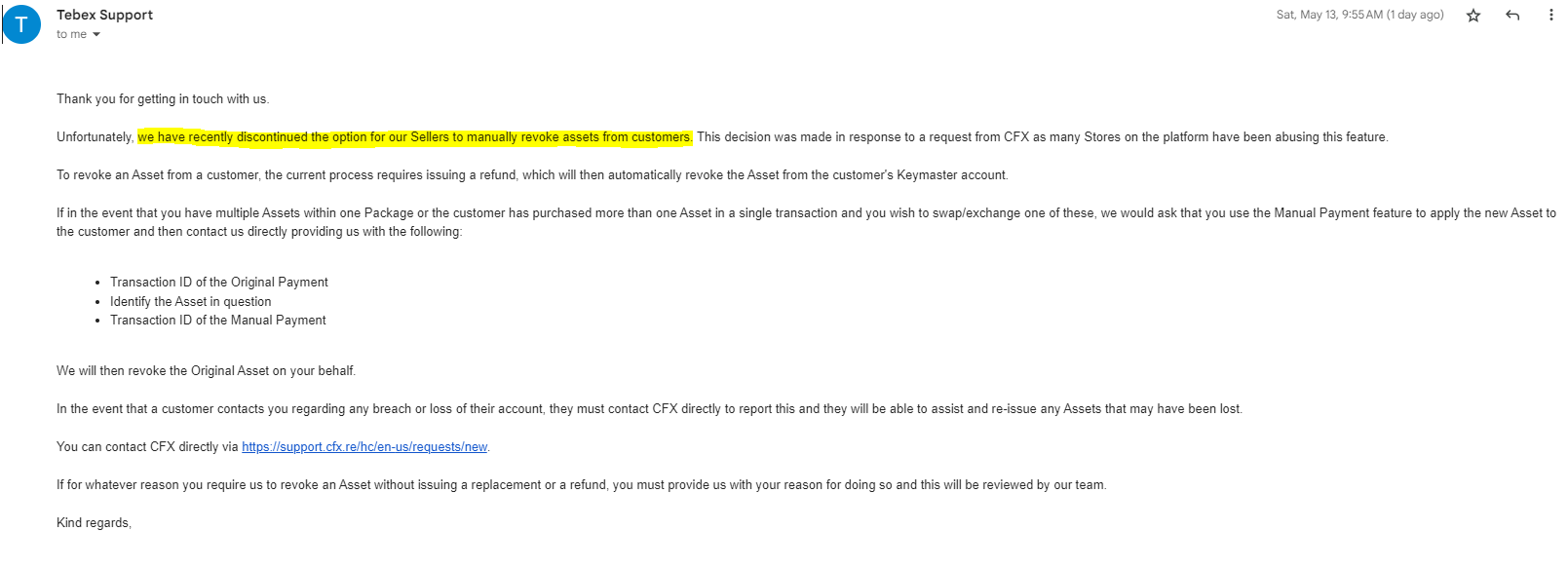 T
Tebex Support
to me

Sat, May 13, 9:55 AM (1 day ago)

Thank you for getting in touch with us.

Unfortunately, we have recently discontinued the option for our Sellers to manually revoke assets from customers. This decision was made in response to a request from CFX as many Stores on the platform have been abusing this feature.

To revoke an Asset from a customer, the current process requires issuing a refund, which will then automatically revoke the Asset from the customer's Keymaster account.

If in the event that you have multiple Assets within one Package or the customer has purchased more than one Asset in a single transaction and you wish to swap/exchange one of these, we would ask that you use the Manual Payment feature to apply the new Asset to the customer and then contact us directly providing us with the following:

- Transaction ID of the Original Payment
- Identify the Asset in question
- Transaction ID of the Manual Payment

We will then revoke the Original Asset on your behalf.

In the event that a customer contacts you regarding any breach or loss of their account, they must contact CFX directly to report this and they will be able to assist and re-issue any Assets that may have been lost.

You can contact CFX directly via https://support.cfx.re/hc/en-us/requests/new.

If for whatever reason you require us to revoke an Asset without issuing a replacement or a refund, you must provide us with your reason for doing so and this will be reviewed by our team.

Kind regards,